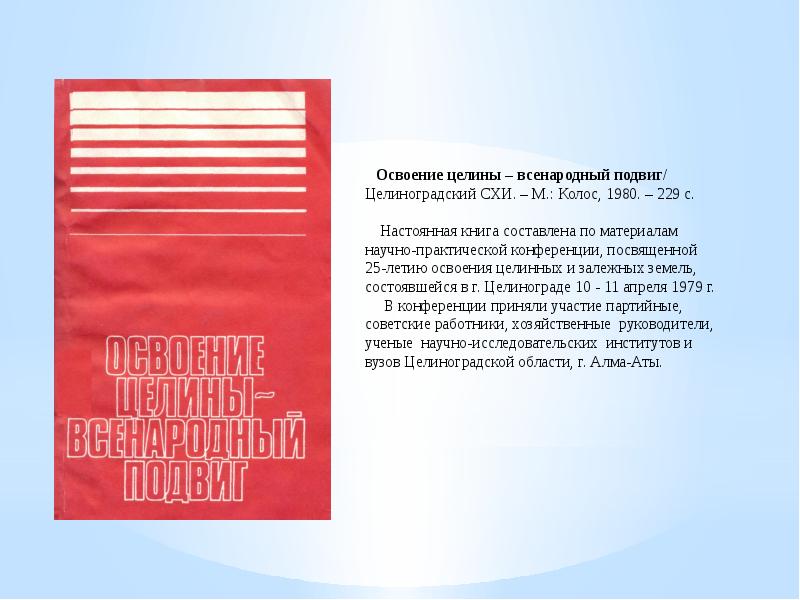 ОСВОЕНИЕ ЦЕЛИНЫ– ВСЕНАРОДНЫЙ ПОДВИГ

Освоение целины – всенародный подвиг/ Целиноградский СХИ. – М.: Колос, 1980. – 229 с.

Настоянная книга составлена по материалам научно-практической конференции, посвященной 25-летию освоения целинных и залежных земель, состоявшейся в г. Целинограде 10 - 11 апреля 1979 г.
В конференции приняли участие партийные, советские работники, хозяйственные руководители, ученые научно-исследовательских институтов и вузов Целиноградской области, г. Алма-Аты.